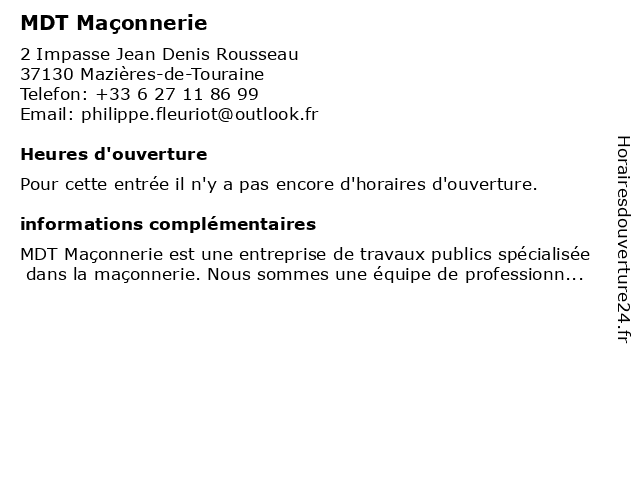 MDT Maçonnerie

2 Impasse Jean Denis Rousseau
37130 Mazières-de-Touraine
Telefon: +33 6 27 11 86 99
Email: philippe.fleuriot@outlook.fr

Heures d'ouverture

Pour cette entrée il n'y a pas encore d'horaires d'ouverture.

informations complémentaires

MDT Maçonnerie est une entreprise de travaux publics spécialisée dans la maçonnerie. Nous sommes une équipe de professionn...

Horairesdouverture24.fr